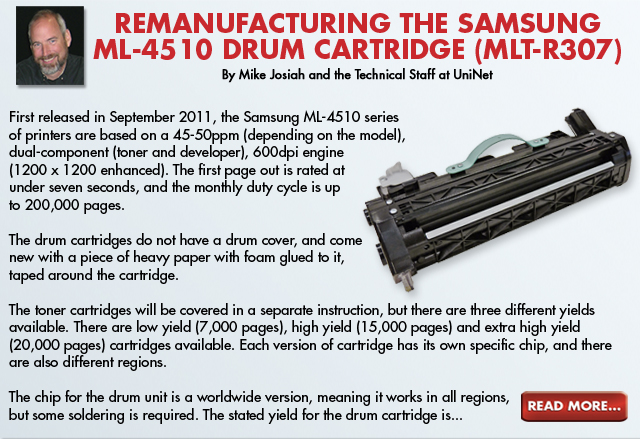 REMANUFACTURING THE SAMSUNG ML-4510 DRUM CARTRIDGE (MLT-R307)

By Mike Josiah and the Technical Staff at UniNet

First released in September 2011, the Samsung ML-4510 series of printers are based on a 45-50ppm (depending on the model), dual-component (toner and developer), 600dpi engine (1200 x 1200 enhanced). The first page out is rated at under seven seconds, and the monthly duty cycle is up to 200,000 pages.

The drum cartridges do not have a drum cover, and come new with a piece of heavy paper with foam glued to it, taped around the cartridge.

The toner cartridges will be covered in a separate instruction, but there are three different yields available. There are low yield (7,000 pages), high yield (15,000 pages) and extra high yield (20,000 pages) cartridges available. Each version of cartridge has its own specific chip, and there are also different regions.

The chip for the drum unit is a worldwide version, meaning it works in all regions, but some soldering is required. The stated yield for the drum cartridge is...

READ MORE...